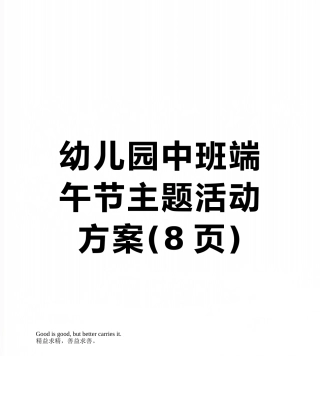 幼儿园中班端午节主题活动方案(8 页)

Good is good, but better carries it.
精益求精，善益求善。